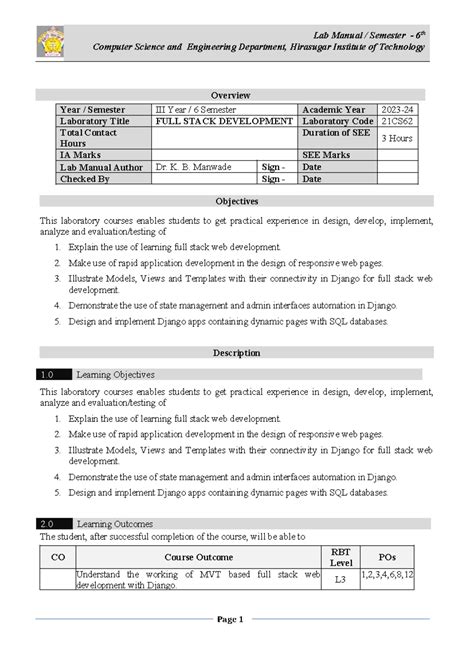 Lab Manual / Semester - $6^{th}$
Computer Science and Engineering Department, Hirasugar Institute of Technology

Overview

| Year / Semester | III Year / 6 Semester | | Academic Year | 2023-24 |
|---|---|---|---|---|
| Laboratory Title | FULL STACK DEVELOPMENT | | Laboratory Code | 21CS62 |
| Total Contact Hours | | | Duration of SEE | 3 Hours |
| IA Marks | | | SEE Marks | |
| Lab Manual Author | Dr. K. B. Manwade | Sign - | Date | |
| Checked By | | Sign - | Date | |

Objectives

This laboratory courses enables students to get practical experience in design, develop, implement, analyze and evaluation/testing of

1. Explain the use of learning full stack web development.
2. Make use of rapid application development in the design of responsive web pages.
3. Illustrate Models, Views and Templates with their connectivity in Django for full stack web development.
4. Demonstrate the use of state management and admin interfaces automation in Django.
5. Design and implement Django apps containing dynamic pages with SQL databases.

Description

1.0 Learning Objectives

This laboratory courses enables students to get practical experience in design, develop, implement, analyze and evaluation/testing of

1. Explain the use of learning full stack web development.
2. Make use of rapid application development in the design of responsive web pages.
3. Illustrate Models, Views and Templates with their connectivity in Django for full stack web development.
4. Demonstrate the use of state management and admin interfaces automation in Django.
5. Design and implement Django apps containing dynamic pages with SQL databases.

2.0 Learning Outcomes

The student, after successful completion of the course, will be able to

| CO | Course Outcome | RBT Level | POs |
|---|---|---|---|
| | Understand the working of MVT based full stack web development with Django. | L3 | 1,2,3,4,6,8,12 |

Page 1